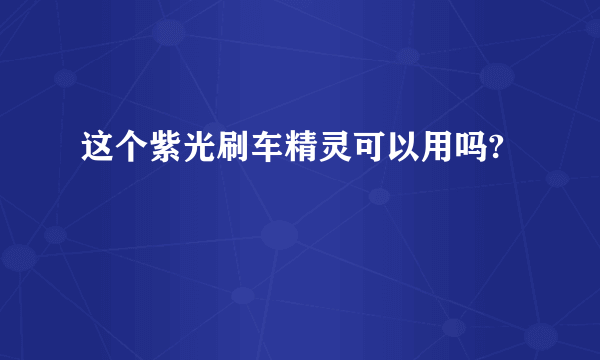 这个紫光刷车精灵可以用吗?